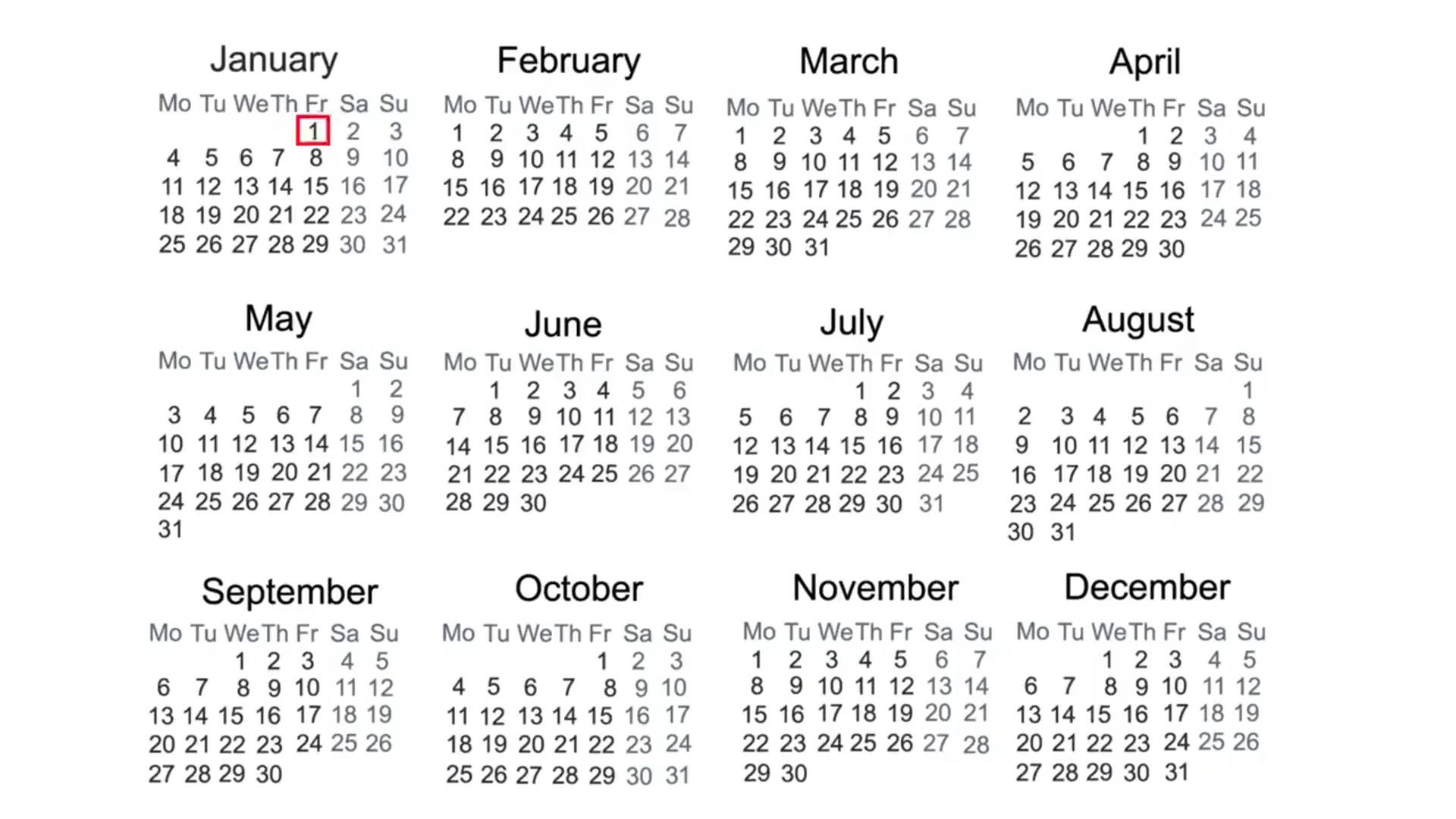 January

| Mo | Tu | We | Th | Fr | Sa | Su |
|---|---|---|---|---|---|---|
| | | | | 1 | 2 | 3 |
| 4 | 5 | 6 | 7 | 8 | 9 | 10 |
| 11 | 12 | 13 | 14 | 15 | 16 | 17 |
| 18 | 19 | 20 | 21 | 22 | 23 | 24 |
| 25 | 26 | 27 | 28 | 29 | 30 | 31 |

February

| Mo | Tu | We | Th | Fr | Sa | Su |
|---|---|---|---|---|---|---|
| 1 | 2 | 3 | 4 | 5 | 6 | 7 |
| 8 | 9 | 10 | 11 | 12 | 13 | 14 |
| 15 | 16 | 17 | 18 | 19 | 20 | 21 |
| 22 | 23 | 24 | 25 | 26 | 27 | 28 |

March

| Mo | Tu | We | Th | Fr | Sa | Su |
|---|---|---|---|---|---|---|
| 1 | 2 | 3 | 4 | 5 | 6 | 7 |
| 8 | 9 | 10 | 11 | 12 | 13 | 14 |
| 15 | 16 | 17 | 18 | 19 | 20 | 21 |
| 22 | 23 | 24 | 25 | 26 | 27 | 28 |
| 29 | 30 | 31 | | | | |

April

| Mo | Tu | We | Th | Fr | Sa | Su |
|---|---|---|---|---|---|---|
| | | | 1 | 2 | 3 | 4 |
| 5 | 6 | 7 | 8 | 9 | 10 | 11 |
| 12 | 13 | 14 | 15 | 16 | 17 | 18 |
| 19 | 20 | 21 | 22 | 23 | 24 | 25 |
| 26 | 27 | 28 | 29 | 30 | | |

May

| Mo | Tu | We | Th | Fr | Sa | Su |
|---|---|---|---|---|---|---|
| | | | | | 1 | 2 |
| 3 | 4 | 5 | 6 | 7 | 8 | 9 |
| 10 | 11 | 12 | 13 | 14 | 15 | 16 |
| 17 | 18 | 19 | 20 | 21 | 22 | 23 |
| 24 | 25 | 26 | 27 | 28 | 29 | 30 |
| 31 | | | | | | |

June

| Mo | Tu | We | Th | Fr | Sa | Su |
|---|---|---|---|---|---|---|
| | 1 | 2 | 3 | 4 | 5 | 6 |
| 7 | 8 | 9 | 10 | 11 | 12 | 13 |
| 14 | 15 | 16 | 17 | 18 | 19 | 20 |
| 21 | 22 | 23 | 24 | 25 | 26 | 27 |
| 28 | 29 | 30 | | | | |

July

| Mo | Tu | We | Th | Fr | Sa | Su |
|---|---|---|---|---|---|---|
| | | | 1 | 2 | 3 | 4 |
| 5 | 6 | 7 | 8 | 9 | 10 | 11 |
| 12 | 13 | 14 | 15 | 16 | 17 | 18 |
| 19 | 20 | 21 | 22 | 23 | 24 | 25 |
| 26 | 27 | 28 | 29 | 30 | 31 | |

August

| Mo | Tu | We | Th | Fr | Sa | Su |
|---|---|---|---|---|---|---|
| | | | | | | 1 |
| 2 | 3 | 4 | 5 | 6 | 7 | 8 |
| 9 | 10 | 11 | 12 | 13 | 14 | 15 |
| 16 | 17 | 18 | 19 | 20 | 21 | 22 |
| 23 | 24 | 25 | 26 | 27 | 28 | 29 |
| 30 | 31 | | | | | |

September

| Mo | Tu | We | Th | Fr | Sa | Su |
|---|---|---|---|---|---|---|
| | | 1 | 2 | 3 | 4 | 5 |
| 6 | 7 | 8 | 9 | 10 | 11 | 12 |
| 13 | 14 | 15 | 16 | 17 | 18 | 19 |
| 20 | 21 | 22 | 23 | 24 | 25 | 26 |
| 27 | 28 | 29 | 30 | | | |

October

| Mo | Tu | We | Th | Fr | Sa | Su |
|---|---|---|---|---|---|---|
| | | | | 1 | 2 | 3 |
| 4 | 5 | 6 | 7 | 8 | 9 | 10 |
| 11 | 12 | 13 | 14 | 15 | 16 | 17 |
| 18 | 19 | 20 | 21 | 22 | 23 | 24 |
| 25 | 26 | 27 | 28 | 29 | 30 | 31 |

November

| Mo | Tu | We | Th | Fr | Sa | Su |
|---|---|---|---|---|---|---|
| 1 | 2 | 3 | 4 | 5 | 6 | 7 |
| 8 | 9 | 10 | 11 | 12 | 13 | 14 |
| 15 | 16 | 17 | 18 | 19 | 20 | 21 |
| 22 | 23 | 24 | 25 | 26 | 27 | 28 |
| 29 | 30 | | | | | |

December

| Mo | Tu | We | Th | Fr | Sa | Su |
|---|---|---|---|---|---|---|
| | | 1 | 2 | 3 | 4 | 5 |
| 6 | 7 | 8 | 9 | 10 | 11 | 12 |
| 13 | 14 | 15 | 16 | 17 | 18 | 19 |
| 20 | 21 | 22 | 23 | 24 | 25 | 26 |
| 27 | 28 | 29 | 30 | 31 | | |